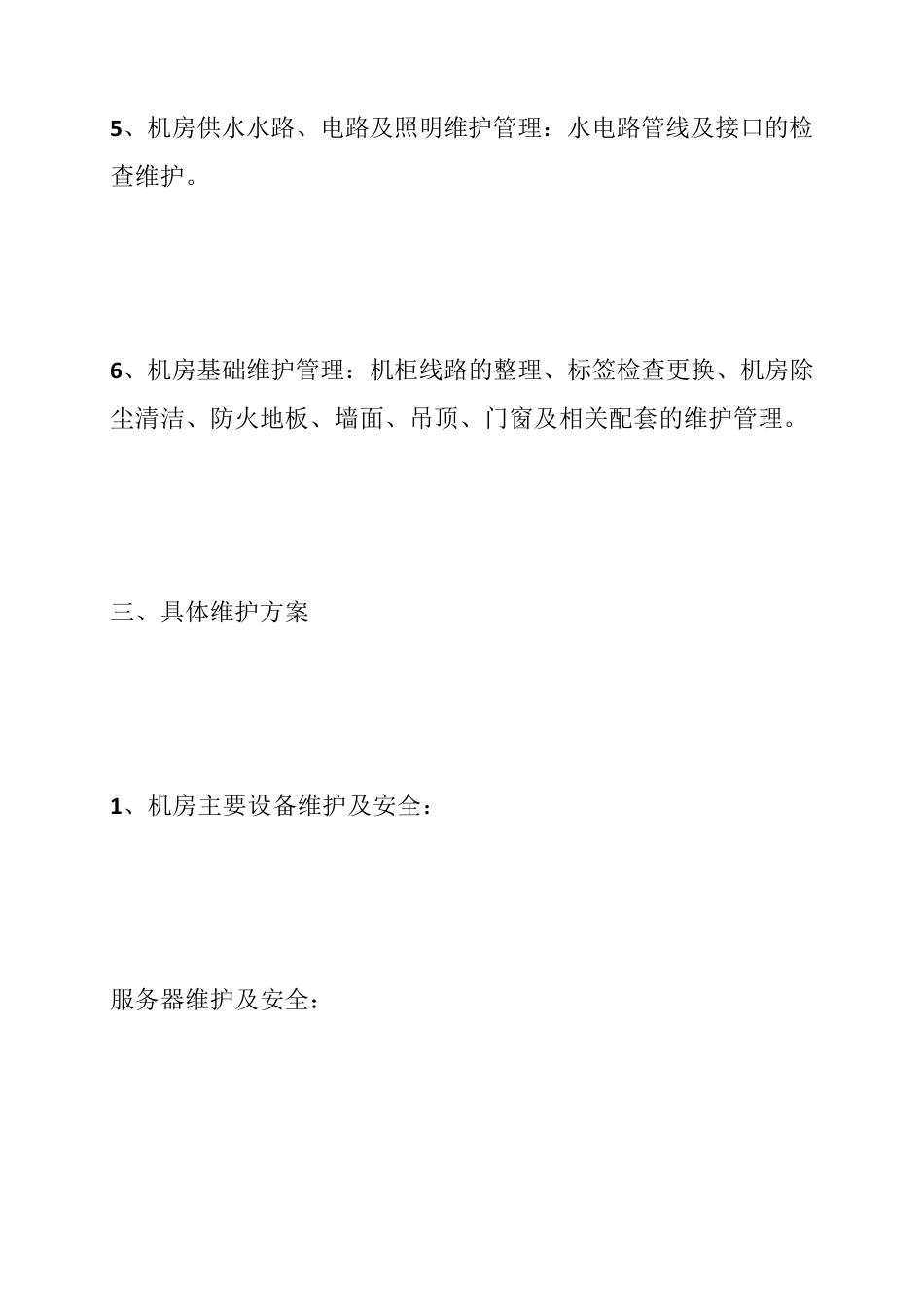 5、机房供水水路、电路及照明维护管理：水电路管线及接口的检查维护。

6、机房基础维护管理：机柜线路的整理、标签检查更换、机房除尘清洁、防火地板、墙面、吊顶、门窗及相关配套的维护管理。

三、具体维护方案

1、机房主要设备维护及安全：

服务器维护及安全：